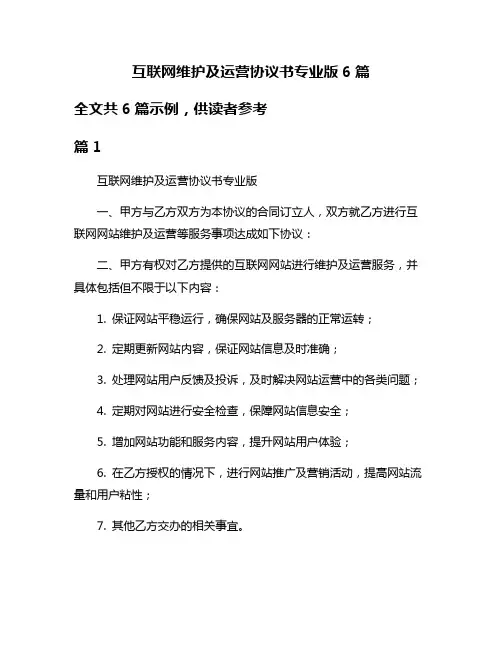 互联网维护及运营协议书专业版 6 篇

全文共 6 篇示例，供读者参考

篇 1

互联网维护及运营协议书专业版

一、甲方与乙方双方为本协议的合同订立人，双方就乙方进行互联网网站维护及运营等服务事项达成如下协议：

二、甲方有权对乙方提供的互联网网站进行维护及运营服务，并具体包括但不限于以下内容：

1. 保证网站平稳运行，确保网站及服务器的正常运转；

2. 定期更新网站内容，保证网站信息及时准确；

3. 处理网站用户反馈及投诉，及时解决网站运营中的各类问题；

4. 定期对网站进行安全检查，保障网站信息安全；

5. 增加网站功能和服务内容，提升网站用户体验；

6. 在乙方授权的情况下，进行网站推广及营销活动，提高网站流量和用户粘性；

7. 其他乙方交办的相关事宜。